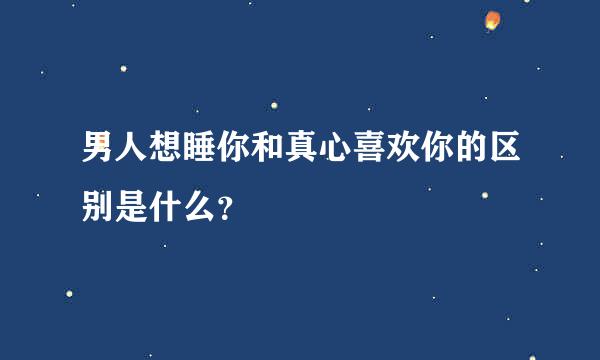 男人想睡你和真心喜欢你的区别是什么?